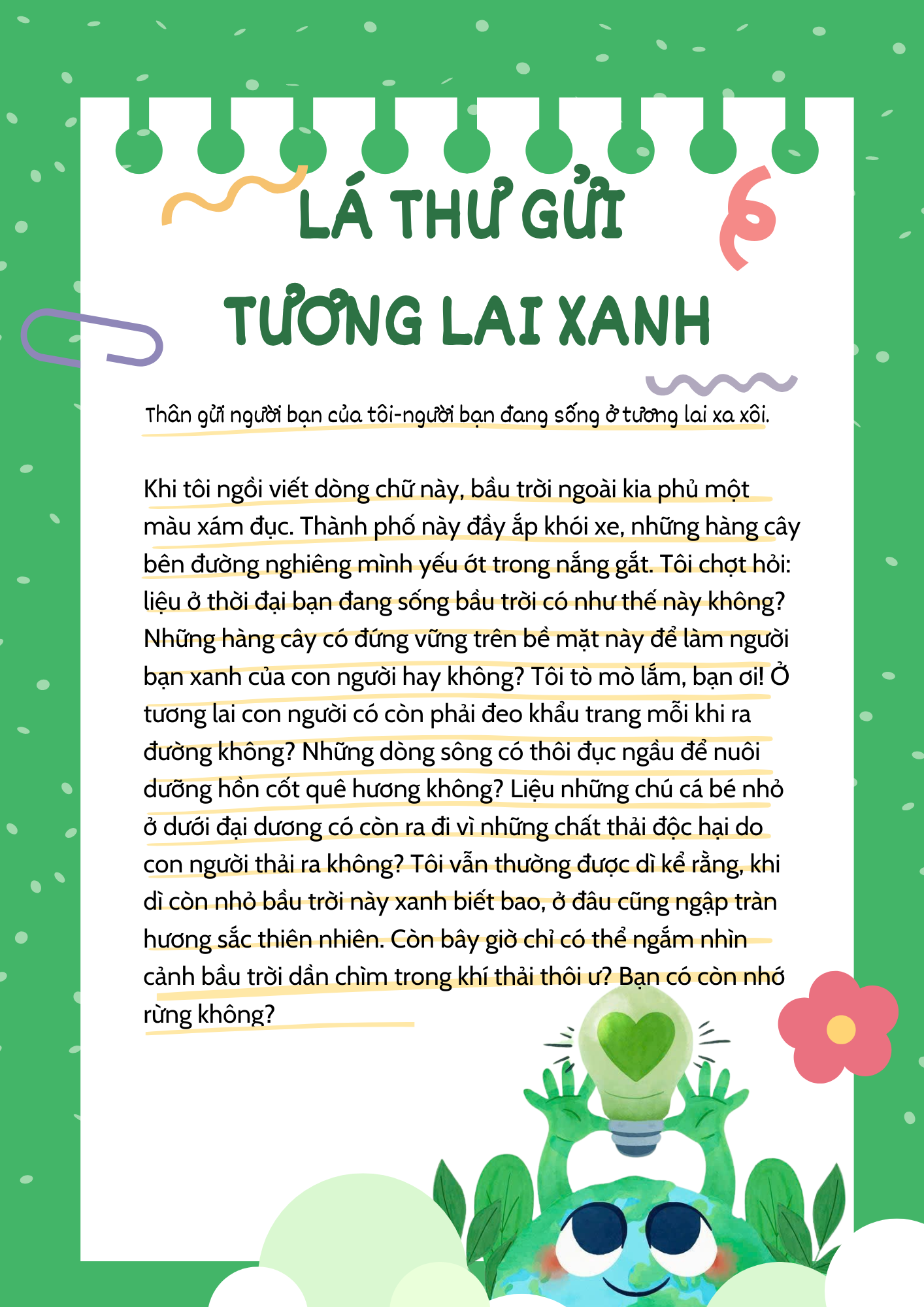 LÁ THƯ GỬI TƯƠNG LAI XANH

Thân gửi người bạn của tôi-người bạn đang sống ở tương lai xa xôi.

Khi tôi ngồi viết dòng chữ này, bầu trời ngoài kia phủ một màu xám đục. Thành phố này đầy ắp khói xe, những hàng cây bên đường nghiêng mình yếu ớt trong nắng gắt. Tôi chợt hỏi: liệu ở thời đại bạn đang sống bầu trời có như thế này không? Những hàng cây có đứng vững trên bề mặt này để làm người bạn xanh của con người hay không? Tôi tò mò lắm, bạn ơi! Ở tương lai con người có còn phải đeo khẩu trang mỗi khi ra đường không? Những dòng sông có thôi đục ngầu để nuôi dưỡng hồn cốt quê hương không? Liệu những chú cá bé nhỏ ở dưới đại dương có còn ra đi vì những chất thải độc hại do con người thải ra không? Tôi vẫn thường được dì kể rằng, khi dì còn nhỏ bầu trời này xanh biết bao, ở đâu cũng ngập tràn hương sắc thiên nhiên. Còn bây giờ chỉ có thể ngắm nhìn cảnh bầu trời dần chìm trong khí thải thôi ư? Bạn có còn nhớ rừng không?